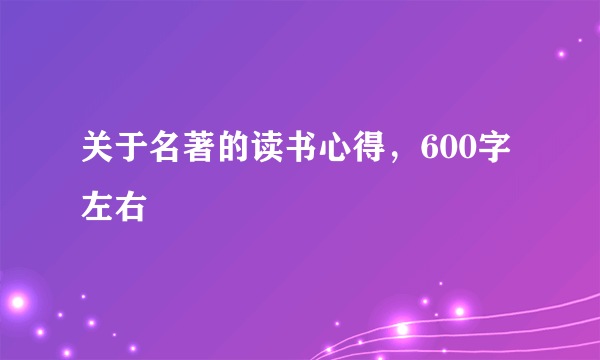 关于名著的读书心得，600字左右